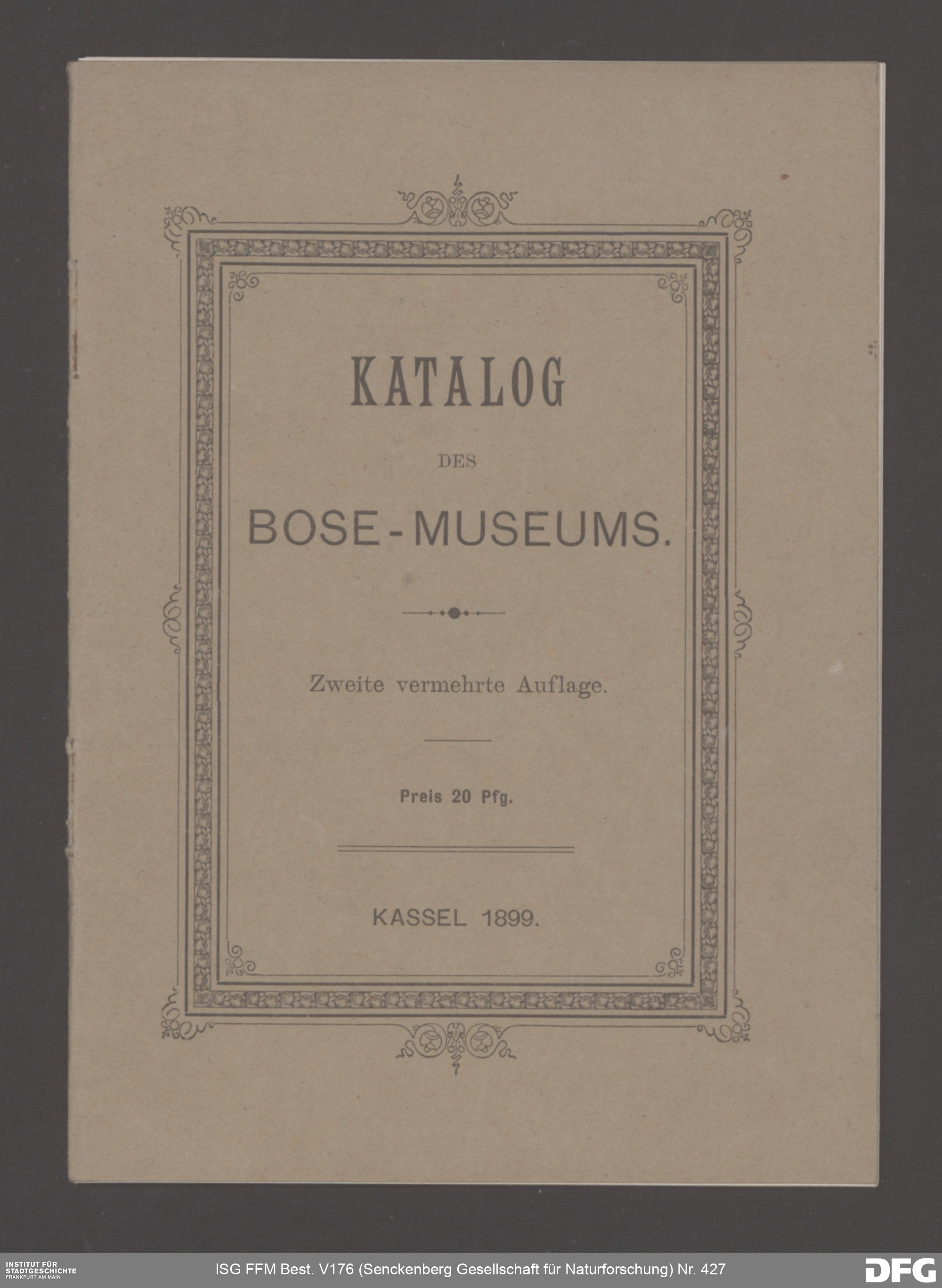 KATALOG

DES

BOSE-MUSEUMS.

Zweite vermehrte Auflage.

Preis 20 Pfg.

KASSEL 1899.

INSTITUT FÜR
STADTGESCHICHTE
FRANKFURT AM MAIN

ISG FFM Best. V176 (Senckenberg Gesellschaft für Naturforschung) Nr. 427

DFG